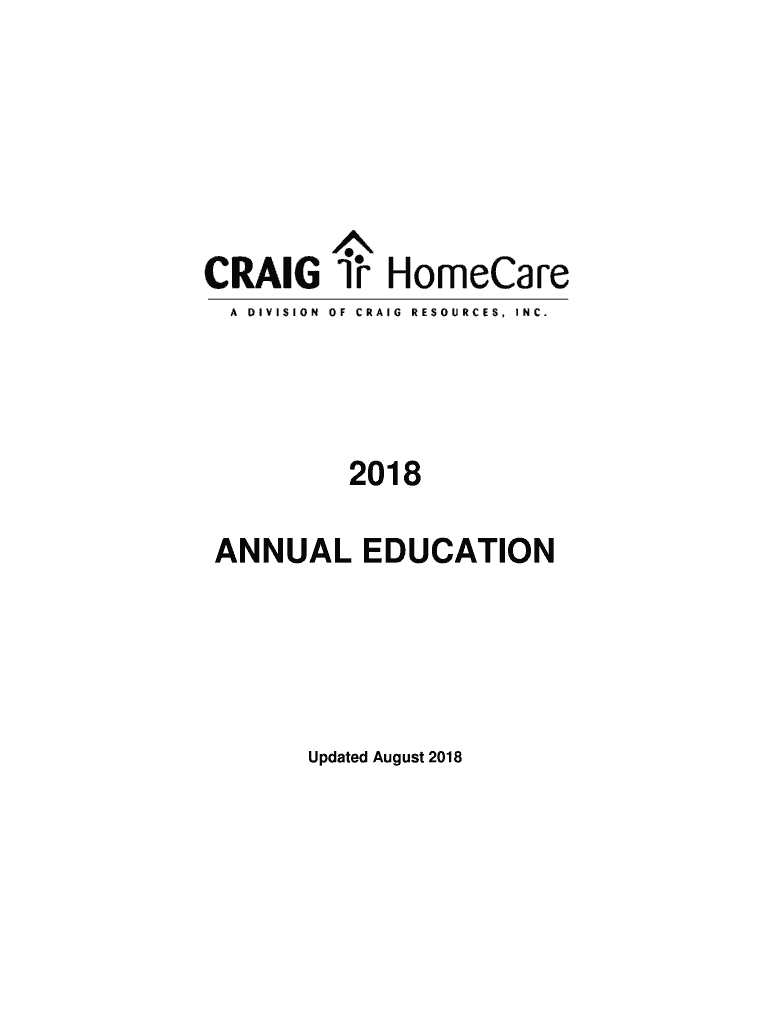 CRAIG HomeCare
A DIVISION OF CRAIG RESOURCES, INC.

2018

ANNUAL EDUCATION

Updated August 2018